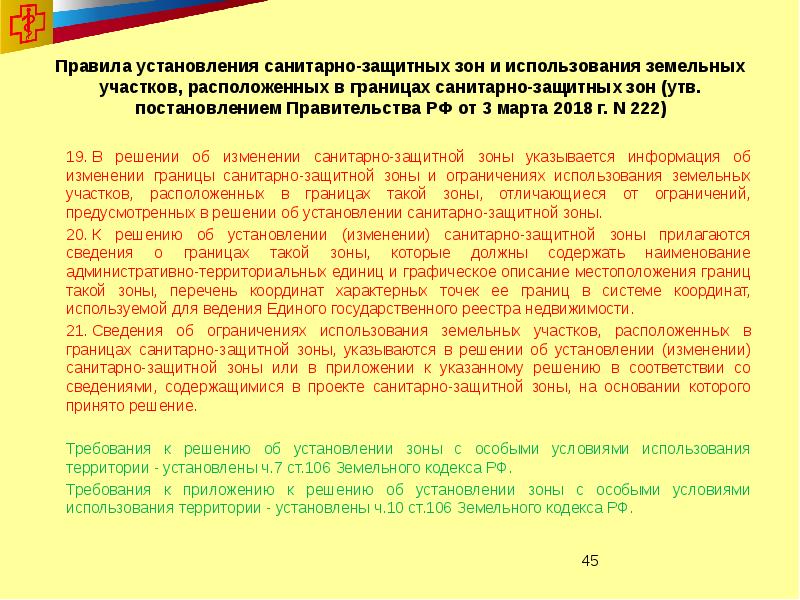 Правила установления санитарно-защитных зон и использования земельных участков, расположенных в границах санитарно-защитных зон (утв. постановлением Правительства РФ от 3 марта 2018 г. N 222)

19. В решении об изменении санитарно-защитной зоны указывается информация об изменении границы санитарно-защитной зоны и ограничениях использования земельных участков, расположенных в границах такой зоны, отличающиеся от ограничений, предусмотренных в решении об установлении санитарно-защитной зоны.

20. К решению об установлении (изменении) санитарно-защитной зоны прилагаются сведения о границах такой зоны, которые должны содержать наименование административно-территориальных единиц и графическое описание местоположения границ такой зоны, перечень координат характерных точек ее границ в системе координат, используемой для ведения Единого государственного реестра недвижимости.

21. Сведения об ограничениях использования земельных участков, расположенных в границах санитарно-защитной зоны, указываются в решении об установлении (изменении) санитарно-защитной зоны или в приложении к указанному решению в соответствии со сведениями, содержащимися в проекте санитарно-защитной зоны, на основании которого принято решение.

Требования к решению об установлении зоны с особыми условиями использования территории - установлены ч.7 ст.106 Земельного кодекса РФ.

Требования к приложению к решению об установлении зоны с особыми условиями использования территории - установлены ч.10 ст.106 Земельного кодекса РФ.

45